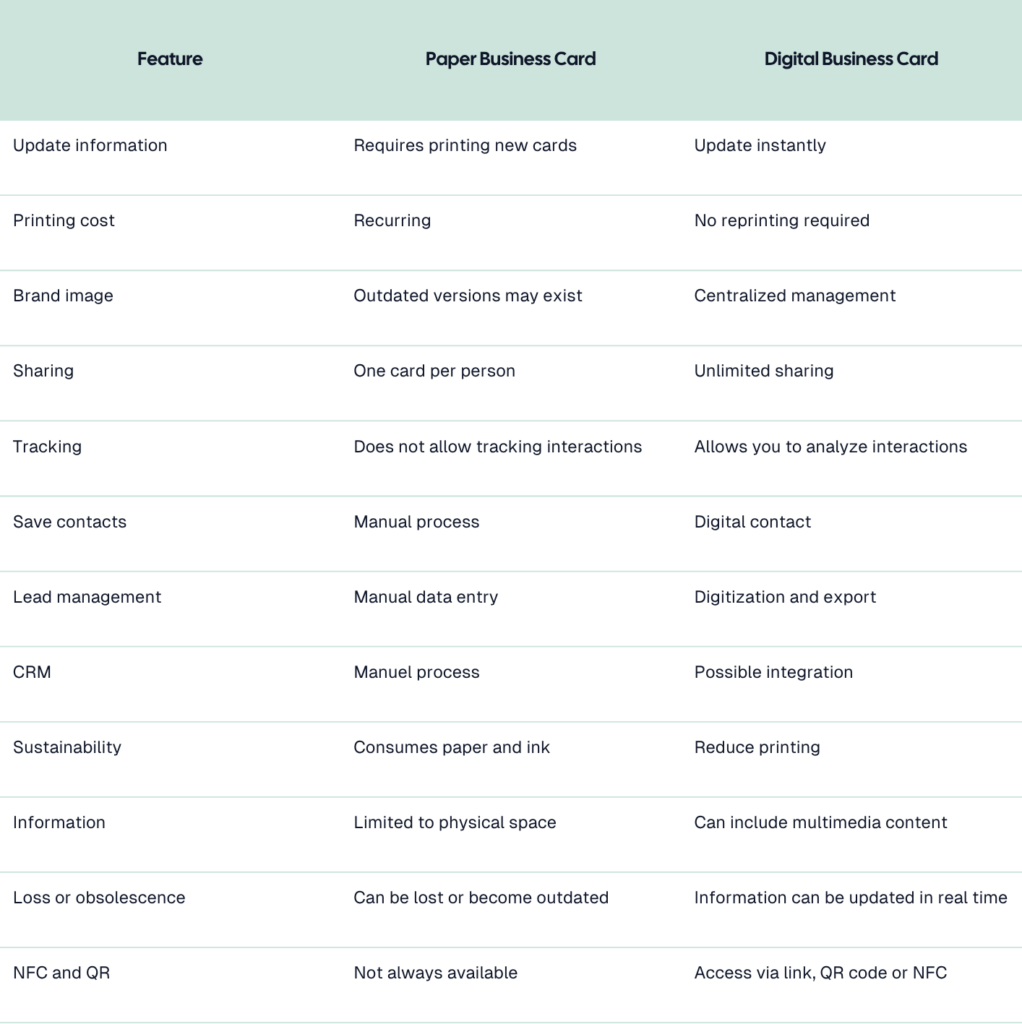 | Feature | Paper Business Card | Digital Business Card |
|---|---|---|
| Update information | Requires printing new cards | Update instantly |
| Printing cost | Recurring | No reprinting required |
| Brand image | Outdated versions may exist | Centralized management |
| Sharing | One card per person | Unlimited sharing |
| Tracking | Does not allow tracking interactions | Allows you to analyze interactions |
| Save contacts | Manual process | Digital contact |
| Lead management | Manual data entry | Digitization and export |
| CRM | Manuel process | Possible integration |
| Sustainability | Consumes paper and ink | Reduce printing |
| Information | Limited to physical space | Can include multimedia content |
| Loss or obsolescence | Can be lost or become outdated | Information can be updated in real time |
| NFC and QR | Not always available | Access via link, QR code or NFC |